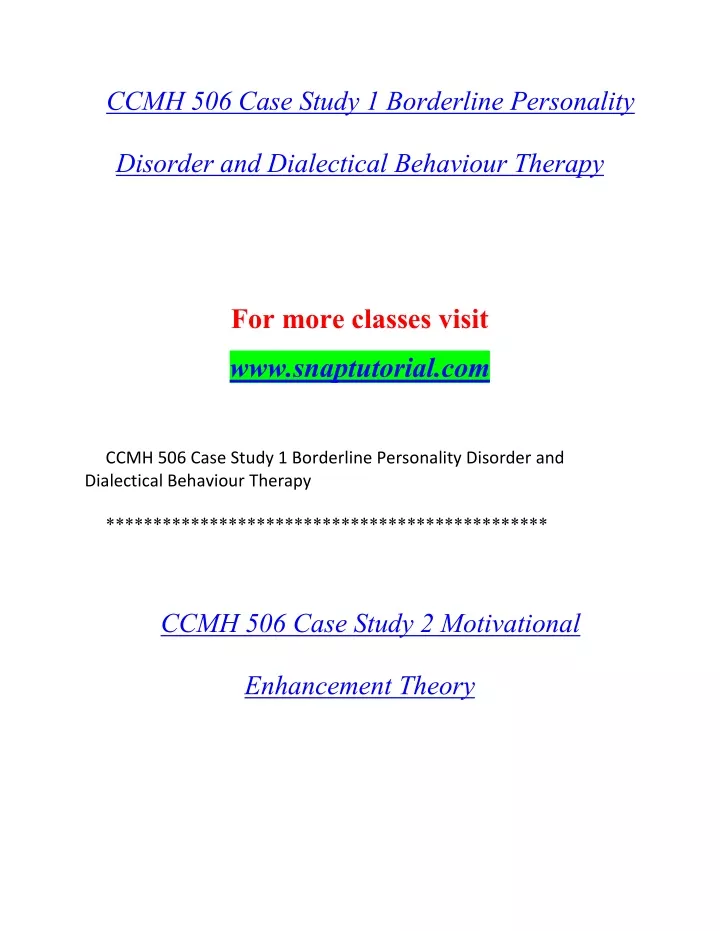 CCMH 506 Case Study 1 Borderline Personality Disorder and Dialectical Behaviour Therapy

For more classes visit
www.snaptutorial.com

CCMH 506 Case Study 1 Borderline Personality Disorder and Dialectical Behaviour Therapy

***********************************************

CCMH 506 Case Study 2 Motivational Enhancement Theory